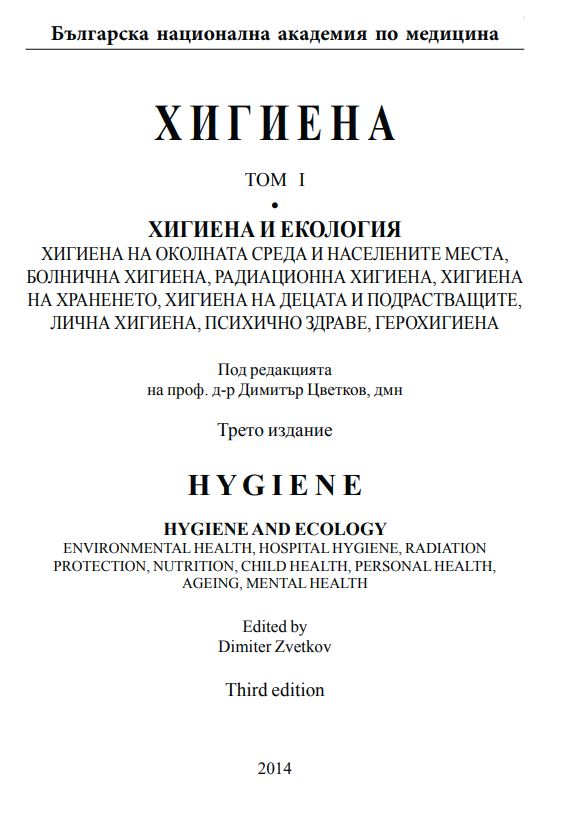 Българска национална академия по медицина

ХИГИЕНА

ТОМ I

•

ХИГИЕНА И ЕКОЛОГИЯ
ХИГИЕНА НА ОКОЛНАТА СРЕДА И НАСЕЛЕНИТЕ МЕСТА, БОЛНИЧНА ХИГИЕНА, РАДИАЦИОННА ХИГИЕНА, ХИГИЕНА НА ХРАНЕНЕТО, ХИГИЕНА НА ДЕЦАТА И ПОДРАСТВАЩИТЕ, ЛИЧНА ХИГИЕНА, ПСИХИЧНО ЗДРАВЕ, ГЕРОХИГИЕНА

Под редакцията
на проф. д-р Димитър Цветков, дмн

Трето издание

HYGIENE

HYGIENE AND ECOLOGY
ENVIRONMENTAL HEALTH, HOSPITAL HYGIENE, RADIATION PROTECTION, NUTRITION, CHILD HEALTH, PERSONAL HEALTH, AGEING, MENTAL HEALTH

Edited by
Dimiter Zvetkov

Third edition

2014